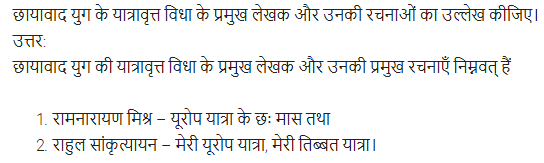 छायावाद युग के यात्रावृत्त विधा के प्रमुख लेखक और उनकी रचनाओं का उल्लेख कीजिए।
उत्तर:
छायावाद युग की यात्रावृत्त विधा के प्रमुख लेखक और उनकी प्रमुख रचनाएँ निम्नवत् हैं

1. रामनारायण मिश्र – यूरोप यात्रा के छः मास तथा
2. राहुल सांकृत्यायन – मेरी यूरोप यात्रा, मेरी तिब्बत यात्रा।